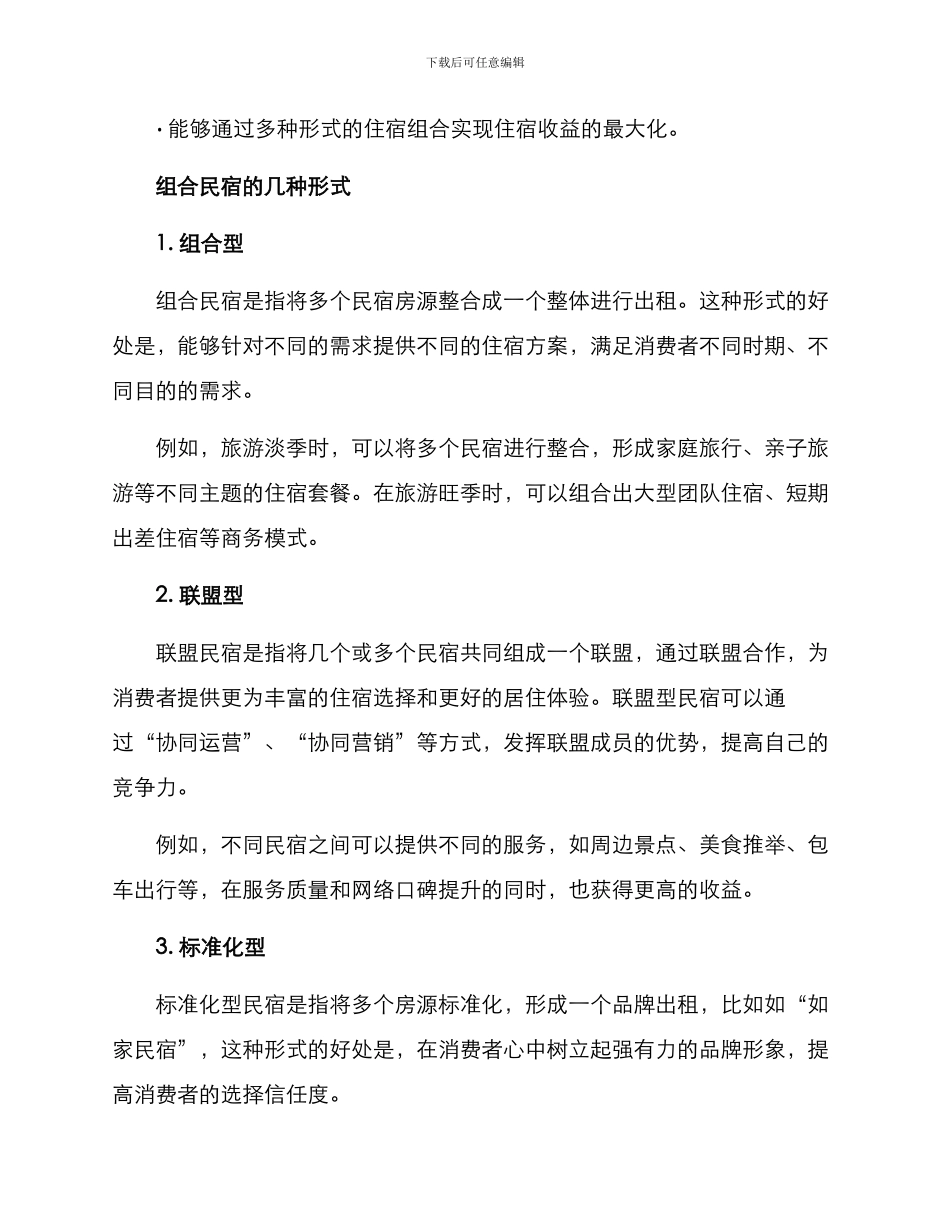 下载后可任意编辑

· 能够通过多种形式的住宿组合实现住宿收益的最大化。

组合民宿的几种形式

1. 组合型

组合民宿是指将多个民宿房源整合成一个整体进行出租。这种形式的好处是，能够针对不同的需求提供不同的住宿方案，满足消费者不同时期、不同目的的需求。

例如，旅游淡季时，可以将多个民宿进行整合，形成家庭旅行、亲子旅游等不同主题的住宿套餐。在旅游旺季时，可以组合出大型团队住宿、短期出差住宿等商务模式。

2. 联盟型

联盟民宿是指将几个或多个民宿共同组成一个联盟，通过联盟合作，为消费者提供更为丰富的住宿选择和更好的居住体验。联盟型民宿可以通过“协同运营”、“协同营销”等方式，发挥联盟成员的优势，提高自己的竞争力。

例如，不同民宿之间可以提供不同的服务，如周边景点、美食推举、包车出行等，在服务质量和网络口碑提升的同时，也获得更高的收益。

3. 标准化型

标准化型民宿是指将多个房源标准化，形成一个品牌出租，比如如“如家民宿”，这种形式的好处是，在消费者心中树立起强有力的品牌形象，提高消费者的选择信任度。